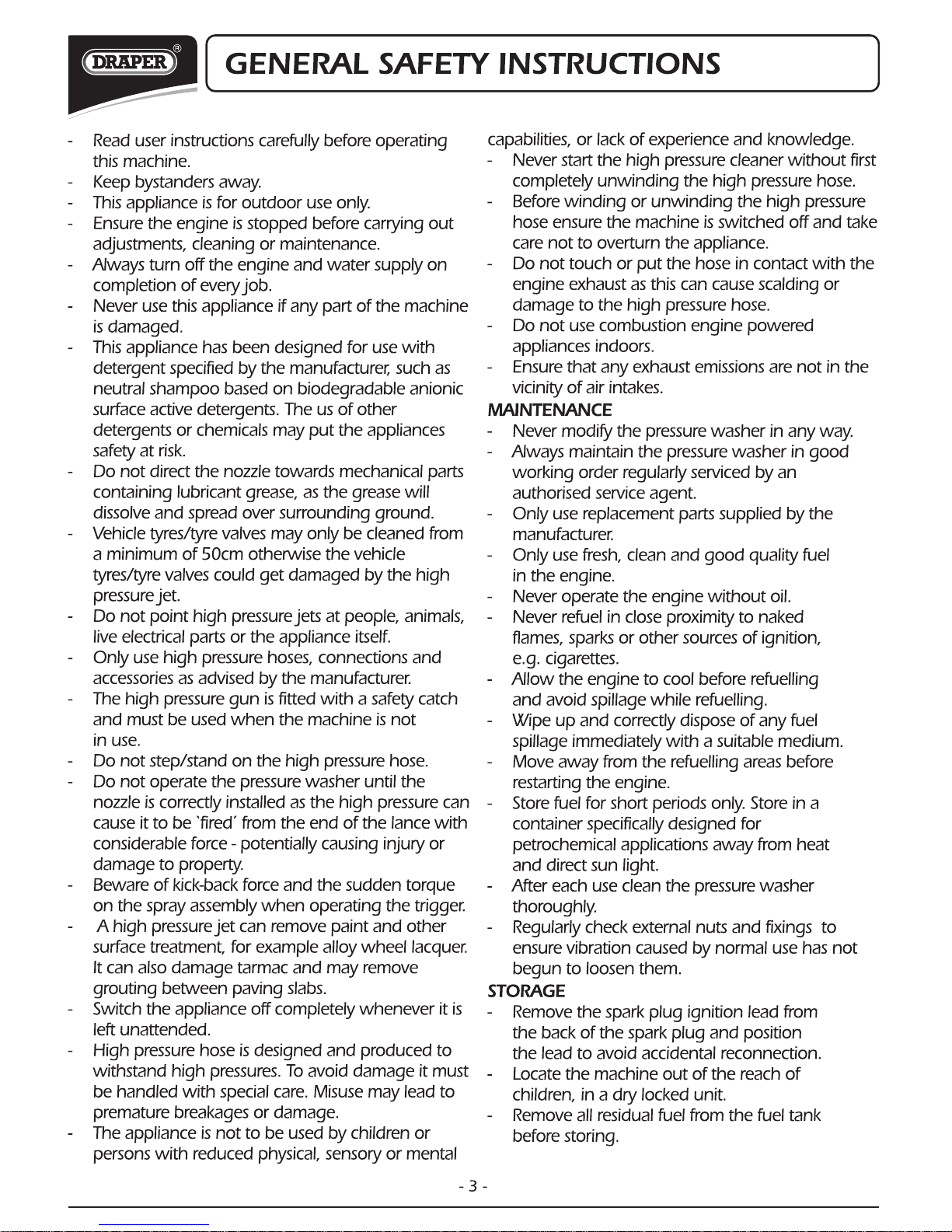 DRAPER®

GENERAL SAFETY INSTRUCTIONS

- Read user instructions carefully before operating this machine.
- Keep bystanders away.
- This appliance is for outdoor use only.
- Ensure the engine is stopped before carrying out adjustments, cleaning or maintenance.
- Always turn off the engine and water supply on completion of every job.
- Never use this appliance if any part of the machine is damaged.
- This appliance has been designed for use with detergent specified by the manufacturer, such as neutral shampoo based on biodegradable anionic surface active detergents. The us of other detergents or chemicals may put the appliances safety at risk.
- Do not direct the nozzle towards mechanical parts containing lubricant grease, as the grease will dissolve and spread over surrounding ground.
- Vehicle tyres/tyre valves may only be cleaned from a minimum of 50cm otherwise the vehicle tyres/tyre valves could get damaged by the high pressure jet.
- Do not point high pressure jets at people, animals, live electrical parts or the appliance itself.
- Only use high pressure hoses, connections and accessories as advised by the manufacturer.
- The high pressure gun is fitted with a safety catch and must be used when the machine is not in use.
- Do not step/stand on the high pressure hose.
- Do not operate the pressure washer until the nozzle is correctly installed as the high pressure can cause it to be `fired´ from the end of the lance with considerable force - potentially causing injury or damage to property.
- Beware of kick-back force and the sudden torque on the spray assembly when operating the trigger.
- A high pressure jet can remove paint and other surface treatment, for example alloy wheel lacquer. It can also damage tarmac and may remove grouting between paving slabs.
- Switch the appliance off completely whenever it is left unattended.
- High pressure hose is designed and produced to withstand high pressures. To avoid damage it must be handled with special care. Misuse may lead to premature breakages or damage.
- The appliance is not to be used by children or persons with reduced physical, sensory or mental capabilities, or lack of experience and knowledge.
- Never start the high pressure cleaner without first completely unwinding the high pressure hose.
- Before winding or unwinding the high pressure hose ensure the machine is switched off and take care not to overturn the appliance.
- Do not touch or put the hose in contact with the engine exhaust as this can cause scalding or damage to the high pressure hose.
- Do not use combustion engine powered appliances indoors.
- Ensure that any exhaust emissions are not in the vicinity of air intakes.

MAINTENANCE
- Never modify the pressure washer in any way.
- Always maintain the pressure washer in good working order regularly serviced by an authorised service agent.
- Only use replacement parts supplied by the manufacturer.
- Only use fresh, clean and good quality fuel in the engine.
- Never operate the engine without oil.
- Never refuel in close proximity to naked flames, sparks or other sources of ignition, e.g. cigarettes.
- Allow the engine to cool before refuelling and avoid spillage while refuelling.
- Wipe up and correctly dispose of any fuel spillage immediately with a suitable medium.
- Move away from the refuelling areas before restarting the engine.
- Store fuel for short periods only. Store in a container specifically designed for petrochemical applications away from heat and direct sun light.
- After each use clean the pressure washer thoroughly.
- Regularly check external nuts and fixings to ensure vibration caused by normal use has not begun to loosen them.

STORAGE
- Remove the spark plug ignition lead from the back of the spark plug and position the lead to avoid accidental reconnection.
- Locate the machine out of the reach of children, in a dry locked unit.
- Remove all residual fuel from the fuel tank before storing.

- 3 -